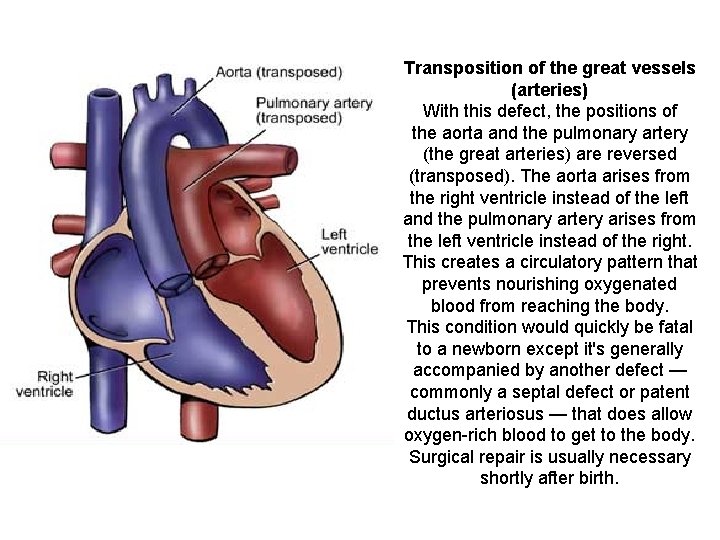 Aorta (transposed)

Pulmonary artery (transposed)

Left ventricle

Right ventricle

Transposition of the great vessels (arteries)

With this defect, the positions of the aorta and the pulmonary artery (the great arteries) are reversed (transposed). The aorta arises from the right ventricle instead of the left and the pulmonary artery arises from the left ventricle instead of the right. This creates a circulatory pattern that prevents nourishing oxygenated blood from reaching the body. This condition would quickly be fatal to a newborn except it's generally accompanied by another defect — commonly a septal defect or patent ductus arteriosus — that does allow oxygen-rich blood to get to the body. Surgical repair is usually necessary shortly after birth.